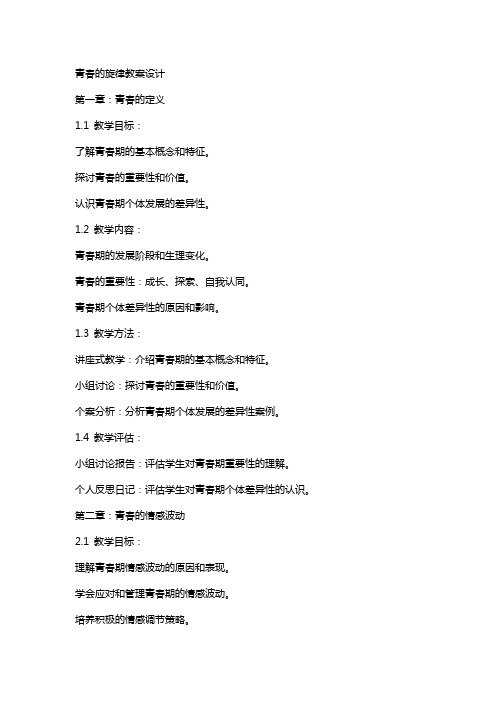 青春的旋律教案设计

第一章：青春的定义

1.1 教学目标：

了解青春期的基本概念和特征。

探讨青春的重要性和价值。

认识青春期个体发展的差异性。

1.2 教学内容：

青春期的发展阶段和生理变化。

青春的重要性：成长、探索、自我认同。

青春期个体差异性的原因和影响。

1.3 教学方法：

讲座式教学：介绍青春期的基本概念和特征。

小组讨论：探讨青春的重要性和价值。

个案分析：分析青春期个体发展的差异性案例。

1.4 教学评估：

小组讨论报告：评估学生对青春期重要性的理解。

个人反思日记：评估学生对青春期个体差异性的认识。

第二章：青春的情感波动

2.1 教学目标：

理解青春期情感波动的原因和表现。

学会应对和管理青春期的情感波动。

培养积极的情感调节策略。